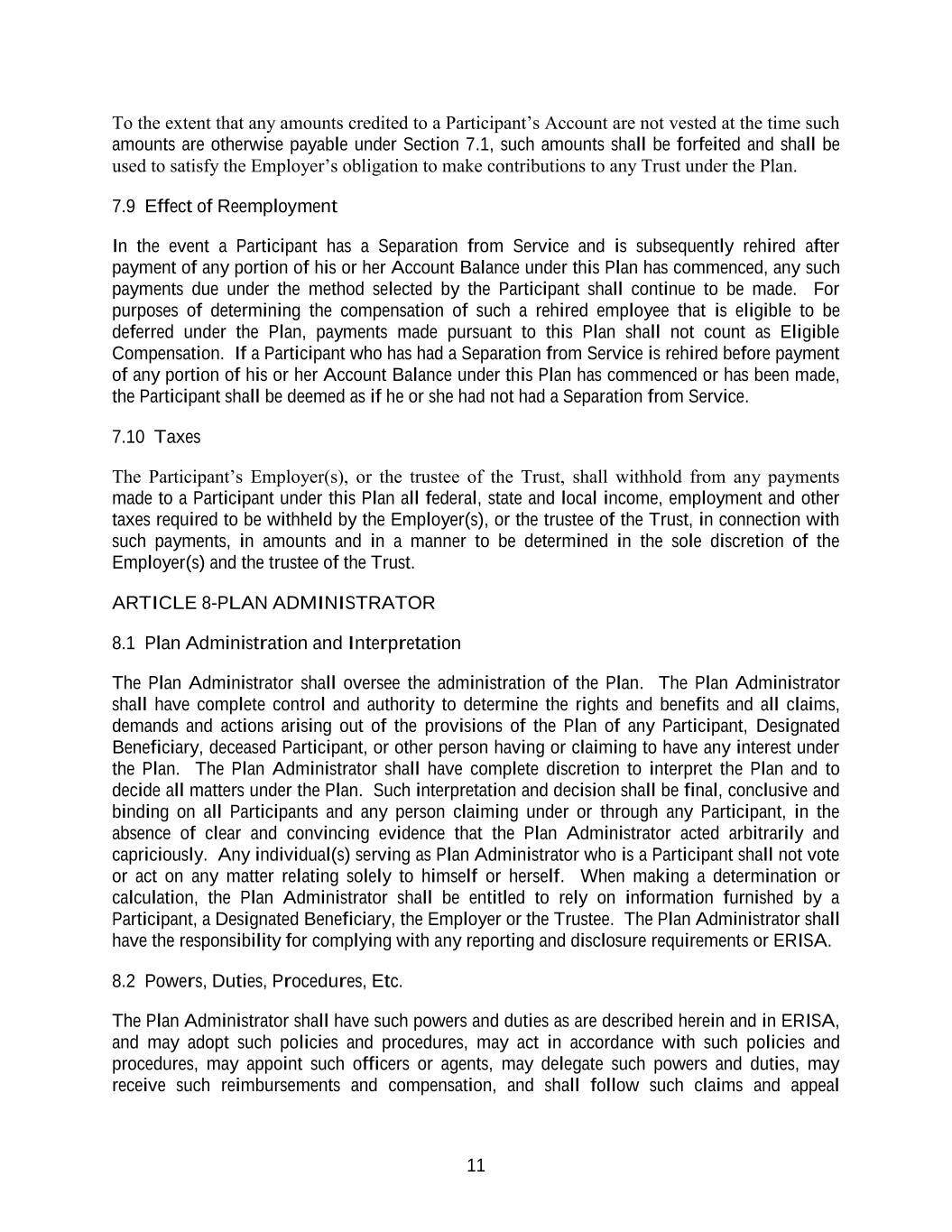 To the extent that any amounts credited to a Participant's Account are not vested at the time such amounts are otherwise payable under Section 7.1, such amounts shall be forfeited and shall be used to satisfy the Employer's obligation to make contributions to any Trust under the Plan.

7.9 Effect of Reemployment

In the event a Participant has a Separation from Service and is subsequently rehired after payment of any portion of his or her Account Balance under this Plan has commenced, any such payments due under the method selected by the Participant shall continue to be made. For purposes of determining the compensation of such a rehired employee that is eligible to be deferred under the Plan, payments made pursuant to this Plan shall not count as Eligible Compensation. If a Participant who has had a Separation from Service is rehired before payment of any portion of his or her Account Balance under this Plan has commenced or has been made, the Participant shall be deemed as if he or she had not had a Separation from Service.

7.10 Taxes

The Participant's Employer(s), or the trustee of the Trust, shall withhold from any payments made to a Participant under this Plan all federal, state and local income, employment and other taxes required to be withheld by the Employer(s), or the trustee of the Trust, in connection with such payments, in amounts and in a manner to be determined in the sole discretion of the Employer(s) and the trustee of the Trust.

ARTICLE 8-PLAN ADMINISTRATOR

8.1 Plan Administration and Interpretation

The Plan Administrator shall oversee the administration of the Plan. The Plan Administrator shall have complete control and authority to determine the rights and benefits and all claims, demands and actions arising out of the provisions of the Plan of any Participant, Designated Beneficiary, deceased Participant, or other person having or claiming to have any interest under the Plan. The Plan Administrator shall have complete discretion to interpret the Plan and to decide all matters under the Plan. Such interpretation and decision shall be final, conclusive and binding on all Participants and any person claiming under or through any Participant, in the absence of clear and convincing evidence that the Plan Administrator acted arbitrarily and capriciously. Any individual(s) serving as Plan Administrator who is a Participant shall not vote or act on any matter relating solely to himself or herself. When making a determination or calculation, the Plan Administrator shall be entitled to rely on information furnished by a Participant, a Designated Beneficiary, the Employer or the Trustee. The Plan Administrator shall have the responsibility for complying with any reporting and disclosure requirements or ERISA.

8.2 Powers, Duties, Procedures, Etc.

The Plan Administrator shall have such powers and duties as are described herein and in ERISA, and may adopt such policies and procedures, may act in accordance with such policies and procedures, may appoint such officers or agents, may delegate such powers and duties, may receive such reimbursements and compensation, and shall follow such claims and appeal

11